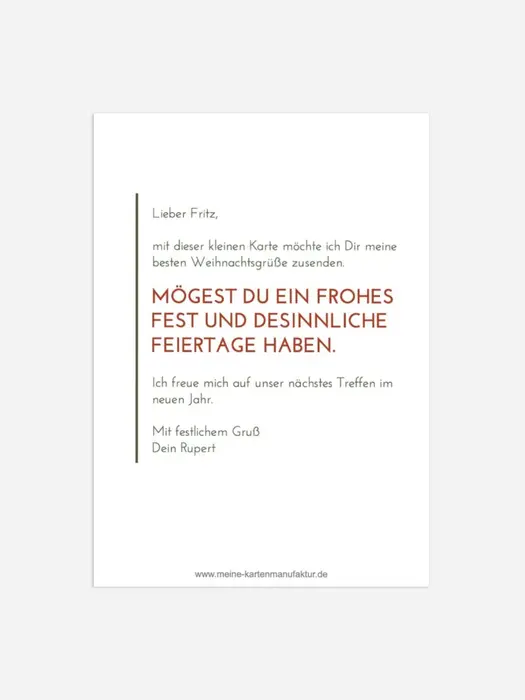 Lieber Fritz,

mit dieser kleinen Karte möchte ich Dir meine besten Weihnachtsgrüße zusenden.

MÖGEST DU EIN FROHES FEST UND DESINNLICHE FEIERTAGE HABEN.

Ich freue mich auf unser nächstes Treffen im neuen Jahr.

Mit festlichem Gruß
Dein Rupert

www.meine-kartenmanufaktur.de